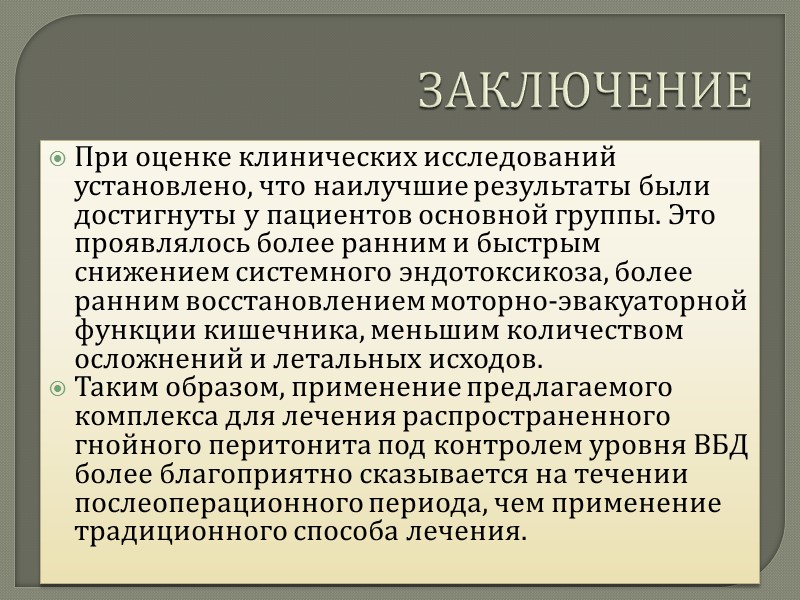 ЗАКЛЮЧЕНИЕ

При оценке клинических исследований установлено, что наилучшие результаты были достигнуты у пациентов основной группы. Это проявлялось более ранним и быстрым снижением системного эндотоксикоза, более ранним восстановлением моторно-эвакуаторной функции кишечника, меньшим количеством осложнений и летальных исходов.

Таким образом, применение предлагаемого комплекса для лечения распространенного гнойного перитонита под контролем уровня ВБД более благоприятно сказывается на течении послеоперационного периода, чем применение традиционного способа лечения.